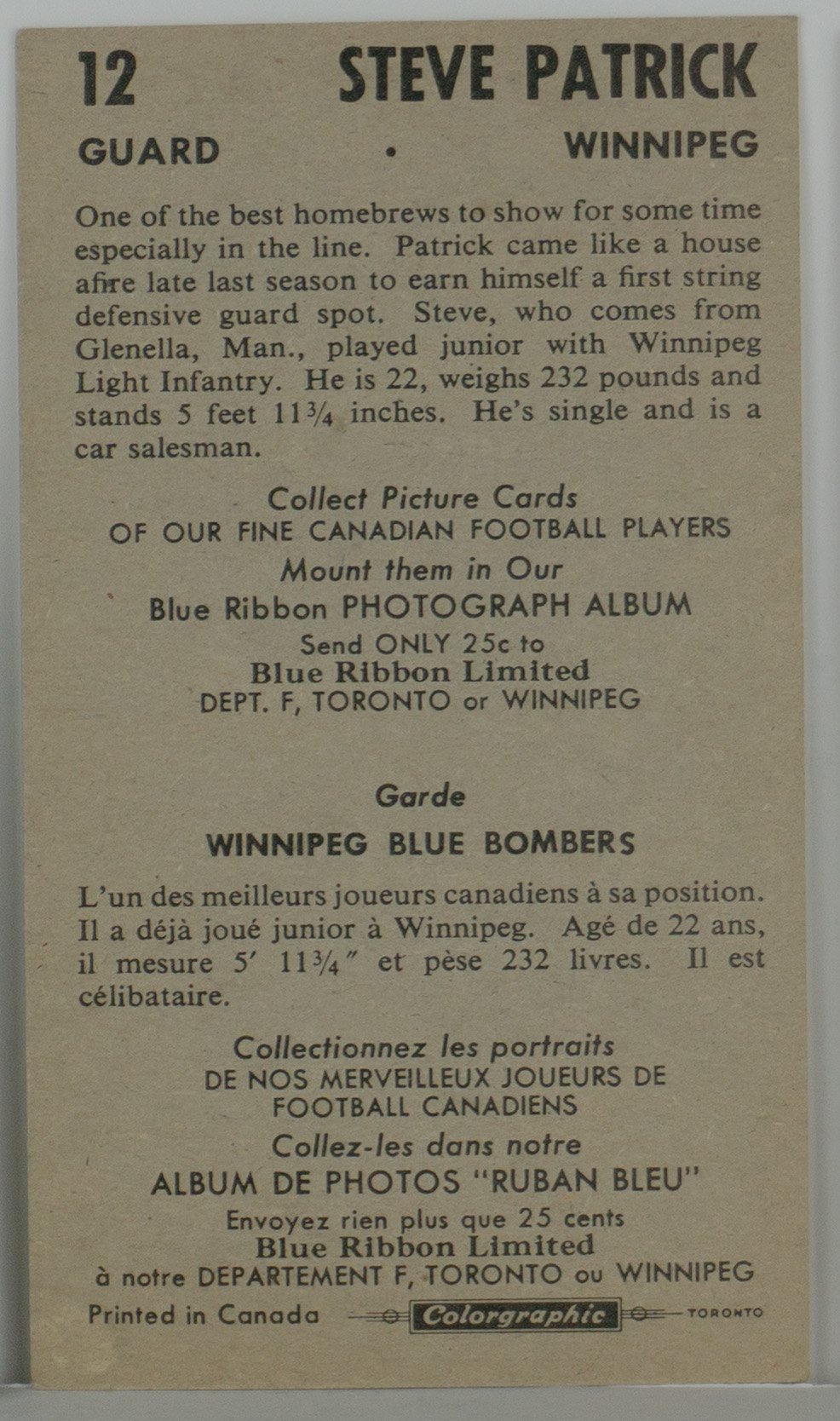 12 STEVE PATRICK

GUARD • WINNIPEG

One of the best homebrews to show for some time especially in the line. Patrick came like a house afire late last season to earn himself a first string defensive guard spot. Steve, who comes from Glenella, Man., played junior with Winnipeg Light Infantry. He is 22, weighs 232 pounds and stands 5 feet 11¾ inches. He's single and is a car salesman.

Collect Picture Cards
OF OUR FINE CANADIAN FOOTBALL PLAYERS
Mount them in Our
Blue Ribbon PHOTOGRAPH ALBUM
Send ONLY 25c to
Blue Ribbon Limited
DEPT. F, TORONTO or WINNIPEG

Garde

WINNIPEG BLUE BOMBERS

L'un des meilleurs joueurs canadiens à sa position. Il a déjà joué junior à Winnipeg. Agé de 22 ans, il mesure 5' 11¾" et pèse 232 livres. Il est célibataire.

Collectionnez les portraits
DE NOS MERVEILLEUX JOUEURS DE
FOOTBALL CANADIENS
Collez-les dans notre
ALBUM DE PHOTOS "RUBAN BLEU"
Envoyez rien plus que 25 cents
Blue Ribbon Limited
à notre DEPARTEMENT F, TORONTO ou WINNIPEG

Printed in Canada Colorgraphic TORONTO